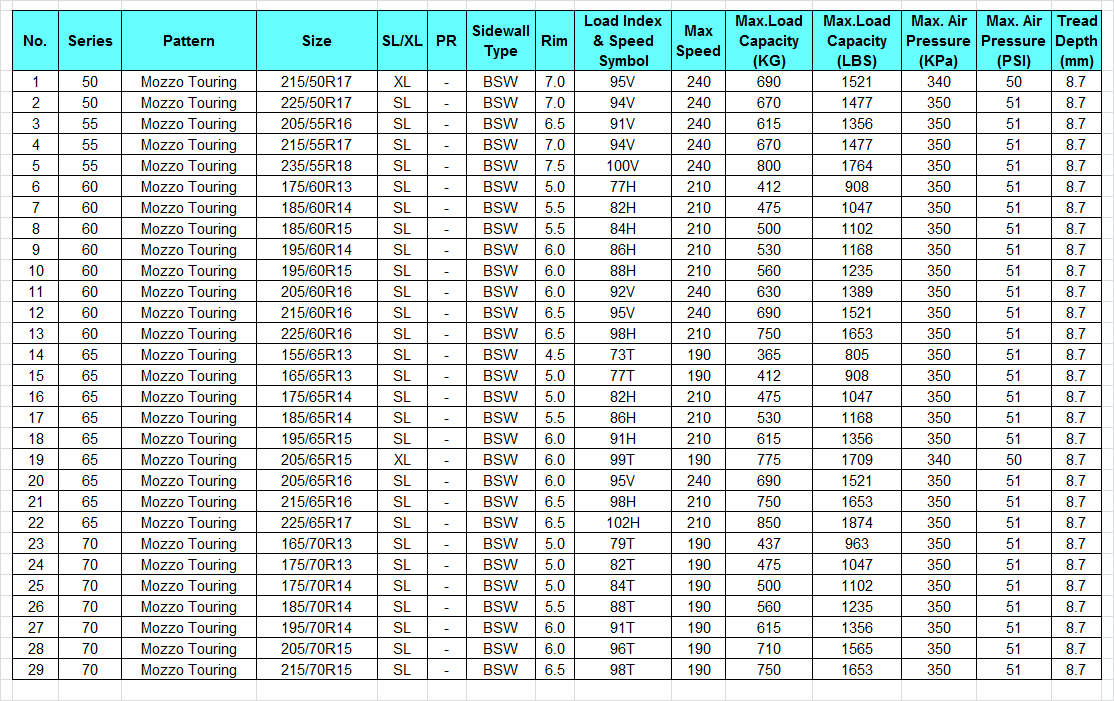 | No. | Series | Pattern | Size | SL/XL | PR | Sidewall Type | Rim | Load Index & Speed Symbol | Max Speed | Max.Load Capacity (KG) | Max.Load Capacity (LBS) | Max. Air Pressure (KPa) | Max. Air Pressure (PSI) | Tread Depth (mm) |
|---|---|---|---|---|---|---|---|---|---|---|---|---|---|---|
| 1 | 50 | Mozzo Touring | 215/50R17 | XL | - | BSW | 7.0 | 95V | 240 | 690 | 1521 | 340 | 50 | 8.7 |
| 2 | 50 | Mozzo Touring | 225/50R17 | SL | - | BSW | 7.0 | 94V | 240 | 670 | 1477 | 350 | 51 | 8.7 |
| 3 | 55 | Mozzo Touring | 205/55R16 | SL | - | BSW | 6.5 | 91V | 240 | 615 | 1356 | 350 | 51 | 8.7 |
| 4 | 55 | Mozzo Touring | 215/55R17 | SL | - | BSW | 7.0 | 94V | 240 | 670 | 1477 | 350 | 51 | 8.7 |
| 5 | 55 | Mozzo Touring | 235/55R18 | SL | - | BSW | 7.5 | 100V | 240 | 800 | 1764 | 350 | 51 | 8.7 |
| 6 | 60 | Mozzo Touring | 175/60R13 | SL | - | BSW | 5.0 | 77H | 210 | 412 | 908 | 350 | 51 | 8.7 |
| 7 | 60 | Mozzo Touring | 185/60R14 | SL | - | BSW | 5.5 | 82H | 210 | 475 | 1047 | 350 | 51 | 8.7 |
| 8 | 60 | Mozzo Touring | 185/60R15 | SL | - | BSW | 5.5 | 84H | 210 | 500 | 1102 | 350 | 51 | 8.7 |
| 9 | 60 | Mozzo Touring | 195/60R14 | SL | - | BSW | 6.0 | 86H | 210 | 530 | 1168 | 350 | 51 | 8.7 |
| 10 | 60 | Mozzo Touring | 195/60R15 | SL | - | BSW | 6.0 | 88H | 210 | 560 | 1235 | 350 | 51 | 8.7 |
| 11 | 60 | Mozzo Touring | 205/60R16 | SL | - | BSW | 6.0 | 92V | 240 | 630 | 1389 | 350 | 51 | 8.7 |
| 12 | 60 | Mozzo Touring | 215/60R16 | SL | - | BSW | 6.5 | 95V | 240 | 690 | 1521 | 350 | 51 | 8.7 |
| 13 | 60 | Mozzo Touring | 225/60R16 | SL | - | BSW | 6.5 | 98H | 210 | 750 | 1653 | 350 | 51 | 8.7 |
| 14 | 65 | Mozzo Touring | 155/65R13 | SL | - | BSW | 4.5 | 73T | 190 | 365 | 805 | 350 | 51 | 8.7 |
| 15 | 65 | Mozzo Touring | 165/65R13 | SL | - | BSW | 5.0 | 77T | 190 | 412 | 908 | 350 | 51 | 8.7 |
| 16 | 65 | Mozzo Touring | 175/65R14 | SL | - | BSW | 5.0 | 82H | 210 | 475 | 1047 | 350 | 51 | 8.7 |
| 17 | 65 | Mozzo Touring | 185/65R14 | SL | - | BSW | 5.5 | 86H | 210 | 530 | 1168 | 350 | 51 | 8.7 |
| 18 | 65 | Mozzo Touring | 195/65R15 | SL | - | BSW | 6.0 | 91H | 210 | 615 | 1356 | 350 | 51 | 8.7 |
| 19 | 65 | Mozzo Touring | 205/65R15 | XL | - | BSW | 6.0 | 99T | 190 | 775 | 1709 | 340 | 50 | 8.7 |
| 20 | 65 | Mozzo Touring | 205/65R16 | SL | - | BSW | 6.0 | 95V | 240 | 690 | 1521 | 350 | 51 | 8.7 |
| 21 | 65 | Mozzo Touring | 215/65R16 | SL | - | BSW | 6.5 | 98H | 210 | 750 | 1653 | 350 | 51 | 8.7 |
| 22 | 65 | Mozzo Touring | 225/65R17 | SL | - | BSW | 6.5 | 102H | 210 | 850 | 1874 | 350 | 51 | 8.7 |
| 23 | 70 | Mozzo Touring | 165/70R13 | SL | - | BSW | 5.0 | 79T | 190 | 437 | 963 | 350 | 51 | 8.7 |
| 24 | 70 | Mozzo Touring | 175/70R13 | SL | - | BSW | 5.0 | 82T | 190 | 475 | 1047 | 350 | 51 | 8.7 |
| 25 | 70 | Mozzo Touring | 175/70R14 | SL | - | BSW | 5.0 | 84T | 190 | 500 | 1102 | 350 | 51 | 8.7 |
| 26 | 70 | Mozzo Touring | 185/70R14 | SL | - | BSW | 5.5 | 88T | 190 | 560 | 1235 | 350 | 51 | 8.7 |
| 27 | 70 | Mozzo Touring | 195/70R14 | SL | - | BSW | 6.0 | 91T | 190 | 615 | 1356 | 350 | 51 | 8.7 |
| 28 | 70 | Mozzo Touring | 205/70R15 | SL | - | BSW | 6.0 | 96T | 190 | 710 | 1565 | 350 | 51 | 8.7 |
| 29 | 70 | Mozzo Touring | 215/70R15 | SL | - | BSW | 6.5 | 98T | 190 | 750 | 1653 | 350 | 51 | 8.7 |